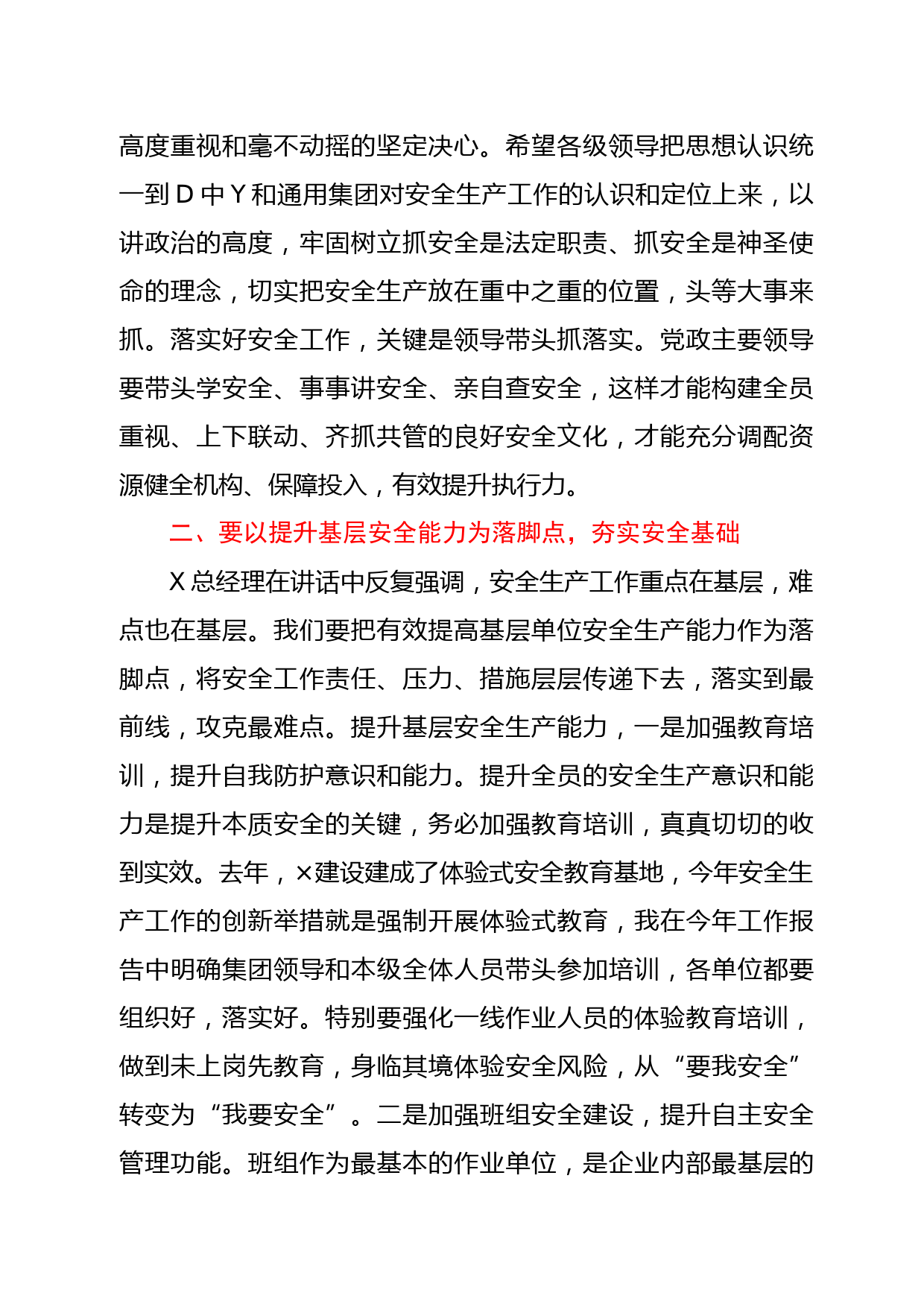 高度重视和毫不动摇的坚定决心。希望各级领导把思想认识统一到 D 中 Y 和通用集团对安全生产工作的认识和定位上来，以讲政治的高度，牢固树立抓安全是法定职责、抓安全是神圣使命的理念，切实把安全生产放在重中之重的位置，头等大事来抓。落实好安全工作，关键是领导带头抓落实。党政主要领导要带头学安全、事事讲安全、亲自查安全，这样才能构建全员重视、上下联动、齐抓共管的良好安全文化，才能充分调配资源健全机构、保障投入，有效提升执行力。

二、要以提升基层安全能力为落脚点，夯实安全基础

X 总经理在讲话中反复强调，安全生产工作重点在基层，难点也在基层。我们要把有效提高基层单位安全生产能力作为落脚点，将安全工作责任、压力、措施层层传递下去，落实到最前线，攻克最难点。提升基层安全生产能力，一是加强教育培训，提升自我防护意识和能力。提升全员的安全生产意识和能力是提升本质安全的关键，务必加强教育培训，真真切切的收到实效。去年，×建设建成了体验式安全教育基地，今年安全生产工作的创新举措就是强制开展体验式教育，我在今年工作报告中明确集团领导和本级全体人员带头参加培训，各单位都要组织好，落实好。特别要强化一线作业人员的体验教育培训，做到未上岗先教育，身临其境体验安全风险，从“要我安全”转变为“我要安全”。二是加强班组安全建设，提升自主安全管理功能。班组作为最基本的作业单位，是企业内部最基层的